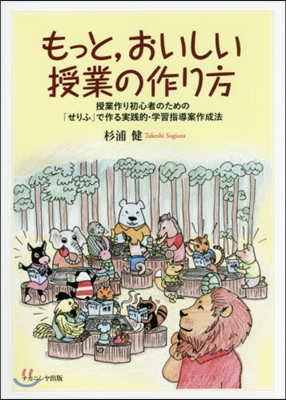 もっと，おいしい
授業の作り方

授業作り初心者のための
「せりふ」で作る実践的・学習指導案作成法

杉浦 健 Takeshi Sugiura

ナカニシヤ出版